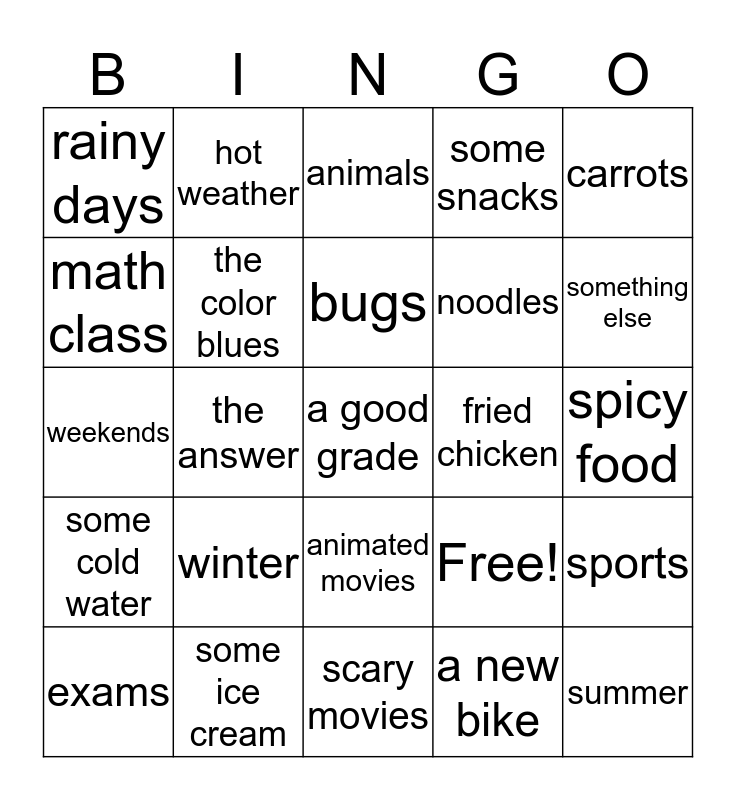 | B | I | N | G | O |
|---|---|---|---|---|
| rainy days | hot weather | animals | some snacks | carrots |
| math class | the color blues | bugs | noodles | something else |
| weekends | the answer | a good grade | fried chicken | spicy food |
| some cold water | winter | animated movies | Free! | sports |
| exams | some ice cream | scary movies | a new bike | summer |